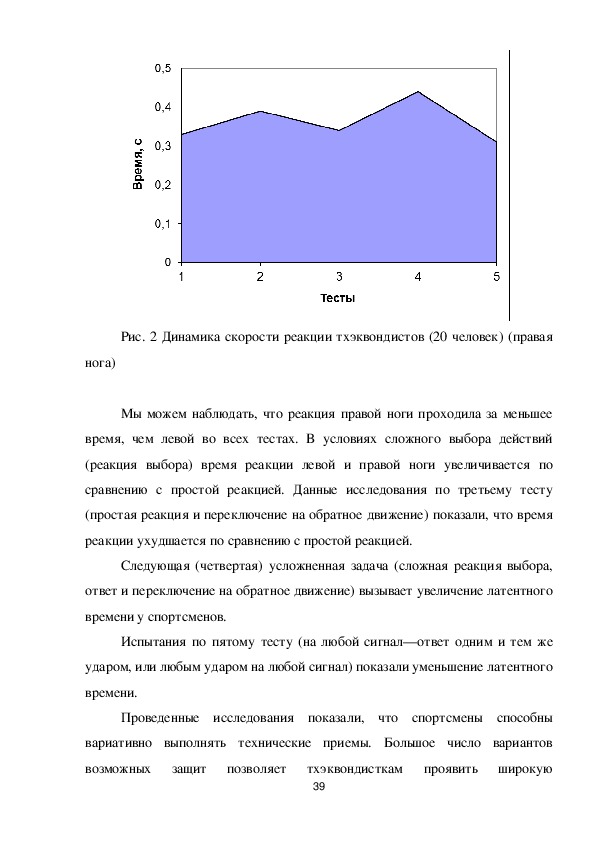 0,5
0,4
0,3
0,2
0,1
0
Время, с
1 2 3 4 5
Тесты

Рис. 2 Динамика скорости реакции тхэквондистов (20 человек) (правая нога)

Мы можем наблюдать, что реакция правой ноги проходила за меньшее время, чем левой во всех тестах. В условиях сложного выбора действий (реакция выбора) время реакции левой и правой ноги увеличивается по сравнению с простой реакцией. Данные исследования по третьему тесту (простая реакция и переключение на обратное движение) показали, что время реакции ухудшается по сравнению с простой реакцией.

Следующая (четвертая) усложненная задача (сложная реакция выбора, ответ и переключение на обратное движение) вызывает увеличение латентного времени у спортсменов.

Испытания по пятому тесту (на любой сигнал—ответ одним и тем же ударом, или любым ударом на любой сигнал) показали уменьшение латентного времени.

Проведенные исследования показали, что спортсмены способны вариативно выполнять технические приемы. Большое число вариантов возможных защит позволяет тхэквондисткам проявить широкую

39